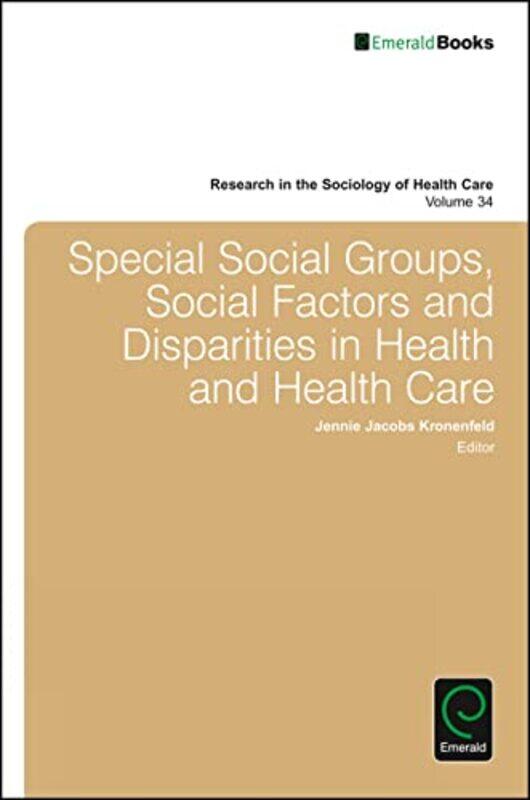 EmeraldBooks

Research in the Sociology of Health Care
Volume 34

Special Social Groups, Social Factors and Disparities in Health and Health Care

Jennie Jacobs Kronenfeld
Editor

Emerald